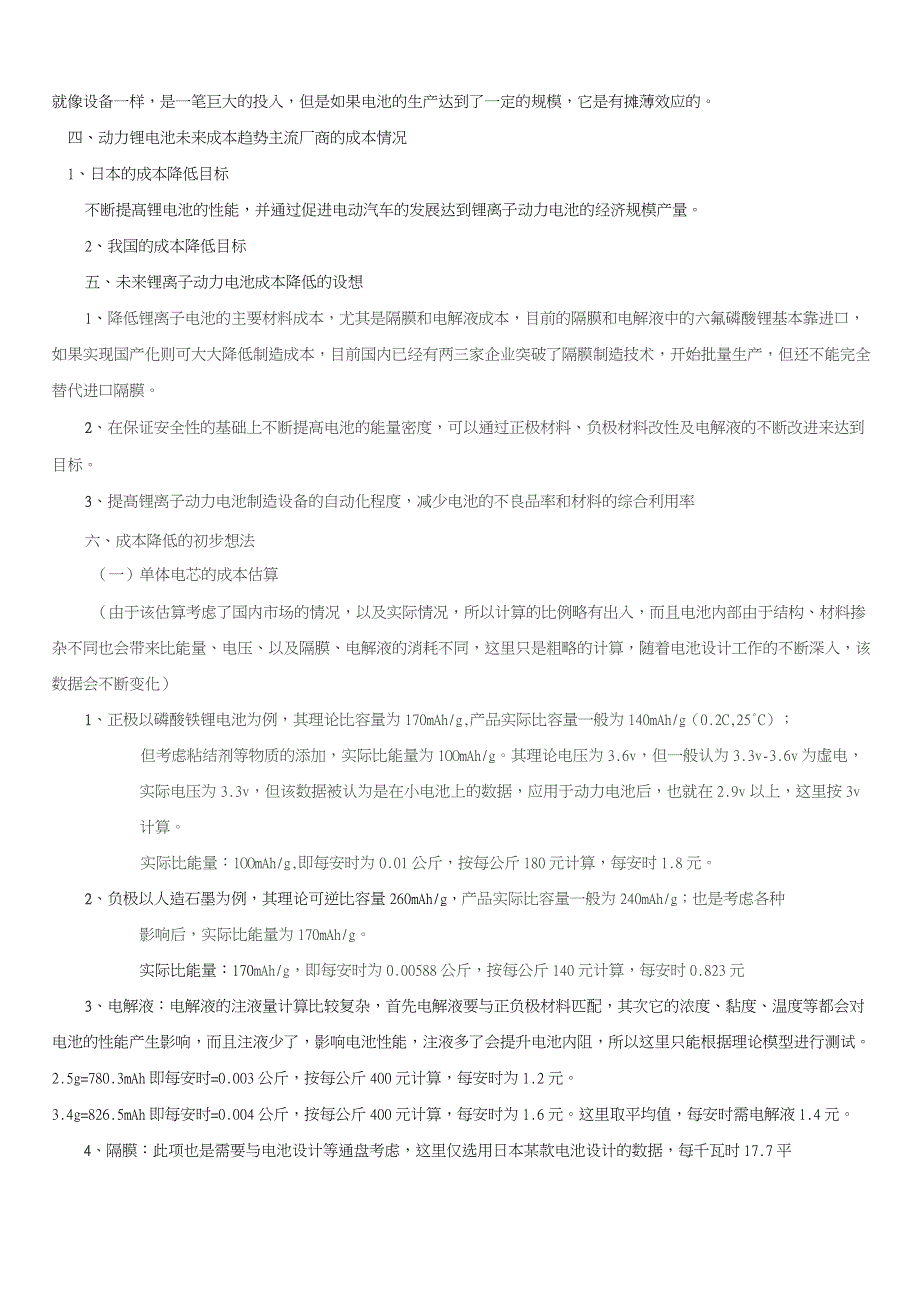 就像设备一样，是一笔巨大的投入，但是如果电池的生产达到了一定的规模，它是有摊薄效应的。

四、动力锂电池未来成本趋势主流厂商的成本情况

1、日本的成本降低目标

不断提高锂电池的性能，并通过促进电动汽车的发展达到锂离子动力电池的经济规模产量。

2、我国的成本降低目标

五、未来锂离子动力电池成本降低的设想

1、降低锂离子电池的主要材料成本，尤其是隔膜和电解液成本，目前的隔膜和电解液中的六氟磷酸锂基本靠进口，如果实现国产化则可大大降低制造成本，目前国内已经有两三家企业突破了隔膜制造技术，开始批量生产，但还不能完全替代进口隔膜。

2、在保证安全性的基础上不断提高电池的能量密度，可以通过正极材料、负极材料改性及电解液的不断改进来达到目标。

3、提高锂离子动力电池制造设备的自动化程度，减少电池的不良品率和材料的综合利用率

六、成本降低的初步想法

（一）单体电芯的成本估算

（由于该估算考虑了国内市场的情况，以及实际情况，所以计算的比例略有出入，而且电池内部由于结构、材料掺杂不同也会带来比能量、电压、以及隔膜、电解液的消耗不同，这里只是粗略的计算，随着电池设计工作的不断深入，该数据会不断变化）

1、正极以磷酸铁锂电池为例，其理论比容量为 170mAh/g,产品实际比容量一般为 140mAh/g（0.2C,25°C）；

但考虑粘结剂等物质的添加，实际比能量为 100mAh/g。其理论电压为 3.6v，但一般认为 3.3v-3.6v 为虚电，实际电压为 3.3v，但该数据被认为是在小电池上的数据，应用于动力电池后，也就在 2.9v 以上，这里按 3v 计算。

实际比能量：100mAh/g,即每安时为 0.01 公斤，按每公斤 180 元计算，每安时 1.8 元。

2、负极以人造石墨为例，其理论可逆比容量 260mAh/g，产品实际比容量一般为 240mAh/g；也是考虑各种影响后，实际比能量为 170mAh/g。

实际比能量：170mAh/g，即每安时为 0.00588 公斤，按每公斤 140 元计算，每安时 0.823 元

3、电解液：电解液的注液量计算比较复杂，首先电解液要与正负极材料匹配，其次它的浓度、黏度、温度等都会对电池的性能产生影响，而且注液少了，影响电池性能，注液多了会提升电池内阻，所以这里只能根据理论模型进行测试。
2.5g=780.3mAh 即每安时=0.003 公斤，按每公斤 400 元计算，每安时为 1.2 元。
3.4g=826.5mAh 即每安时=0.004 公斤，按每公斤 400 元计算，每安时为 1.6 元。这里取平均值，每安时需电解液 1.4 元。

4、隔膜：此项也是需要与电池设计等通盘考虑，这里仅选用日本某款电池设计的数据，每千瓦时 17.7 平